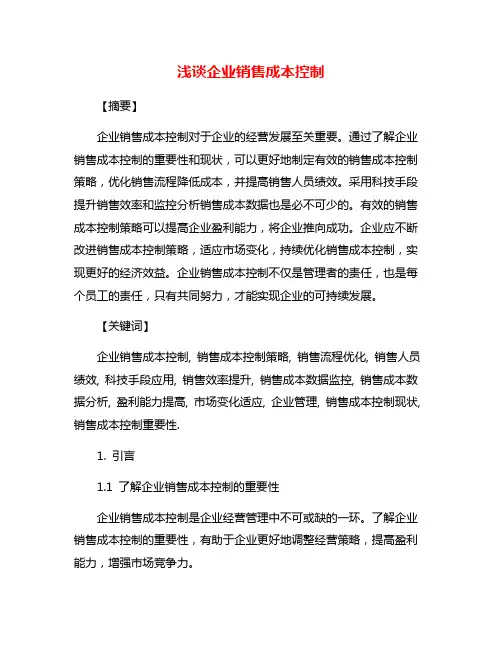 浅谈企业销售成本控制

【摘要】

企业销售成本控制对于企业的经营发展至关重要。通过了解企业销售成本控制的重要性和现状，可以更好地制定有效的销售成本控制策略，优化销售流程降低成本，并提高销售人员绩效。采用科技手段提升销售效率和监控分析销售成本数据也是必不可少的。有效的销售成本控制策略可以提高企业盈利能力，将企业推向成功。企业应不断改进销售成本控制策略，适应市场变化，持续优化销售成本控制，实现更好的经济效益。企业销售成本控制不仅是管理者的责任，也是每个员工的责任，只有共同努力，才能实现企业的可持续发展。

【关键词】

企业销售成本控制, 销售成本控制策略, 销售流程优化, 销售人员绩效, 科技手段应用, 销售效率提升, 销售成本数据监控, 销售成本数据分析, 盈利能力提高, 市场变化适应, 企业管理, 销售成本控制现状, 销售成本控制重要性.

1. 引言

1.1 了解企业销售成本控制的重要性

企业销售成本控制是企业经营管理中不可或缺的一环。了解企业销售成本控制的重要性，有助于企业更好地调整经营策略，提高盈利能力，增强市场竞争力。